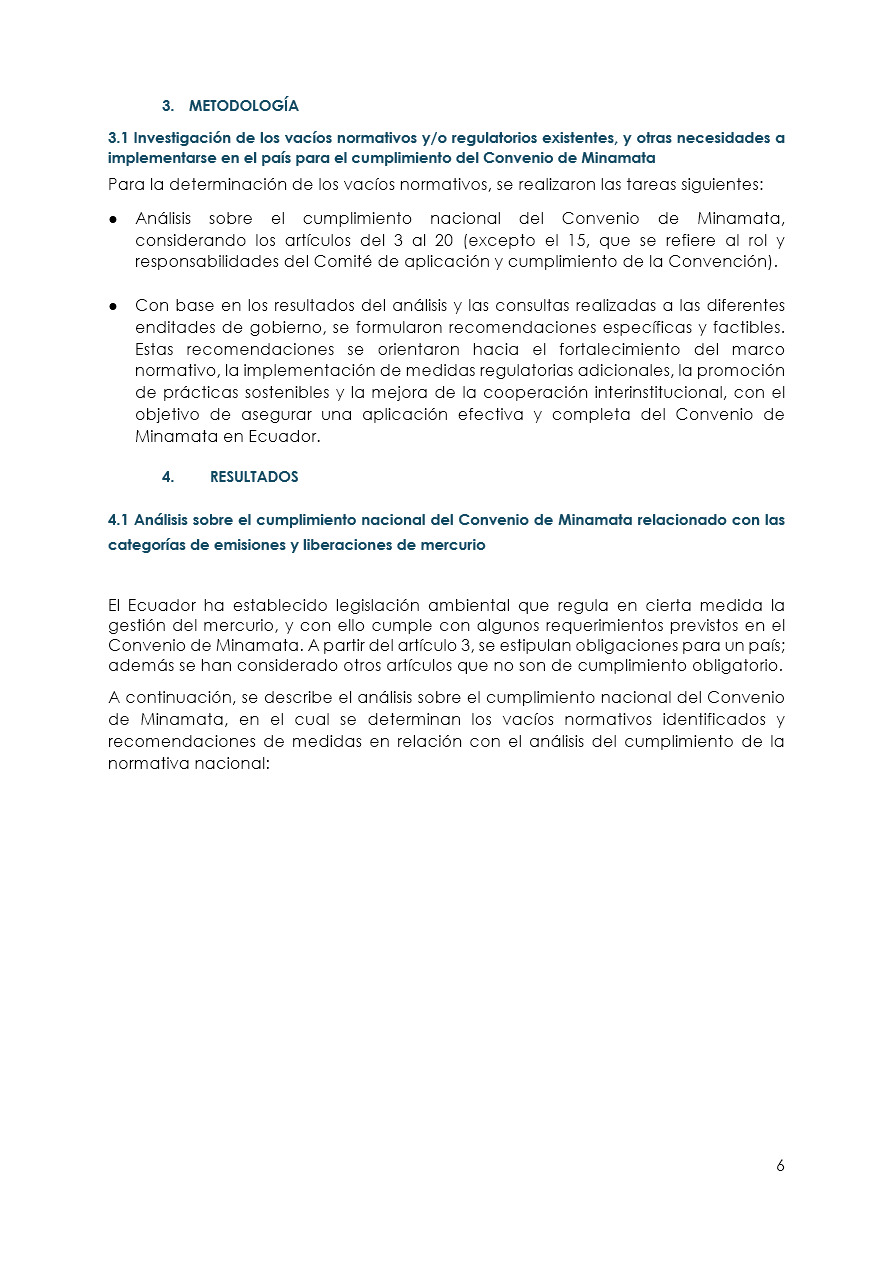 3. METODOLOGÍA

3.1 Investigación de los vacíos normativos y/o regulatorios existentes, y otras necesidades a implementarse en el país para el cumplimiento del Convenio de Minamata

Para la determinación de los vacíos normativos, se realizaron las tareas siguientes:

● Análisis sobre el cumplimiento nacional del Convenio de Minamata, considerando los artículos del 3 al 20 (excepto el 15, que se refiere al rol y responsabilidades del Comité de aplicación y cumplimiento de la Convención).

● Con base en los resultados del análisis y las consultas realizadas a las diferentes enditades de gobierno, se formularon recomendaciones específicas y factibles. Estas recomendaciones se orientaron hacia el fortalecimiento del marco normativo, la implementación de medidas regulatorias adicionales, la promoción de prácticas sostenibles y la mejora de la cooperación interinstitucional, con el objetivo de asegurar una aplicación efectiva y completa del Convenio de Minamata en Ecuador.

4. RESULTADOS

4.1 Análisis sobre el cumplimiento nacional del Convenio de Minamata relacionado con las categorías de emisiones y liberaciones de mercurio

El Ecuador ha establecido legislación ambiental que regula en cierta medida la gestión del mercurio, y con ello cumple con algunos requerimientos previstos en el Convenio de Minamata. A partir del artículo 3, se estipulan obligaciones para un país; además se han considerado otros artículos que no son de cumplimiento obligatorio.

A continuación, se describe el análisis sobre el cumplimiento nacional del Convenio de Minamata, en el cual se determinan los vacíos normativos identificados y recomendaciones de medidas en relación con el análisis del cumplimiento de la normativa nacional:

6